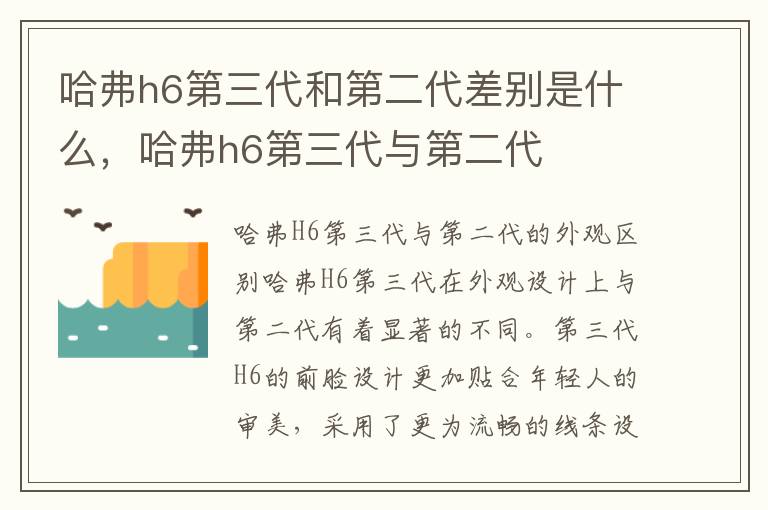 哈弗h6第三代和第二代差别是什么，哈弗h6第三代与第二代

哈弗H6第三代与第二代的外观区别哈弗H6第三代在外观设计上与第二代有着显著的不同。第三代H6的前脸设计更加贴合年轻人的审美，采用了更为流畅的线条设